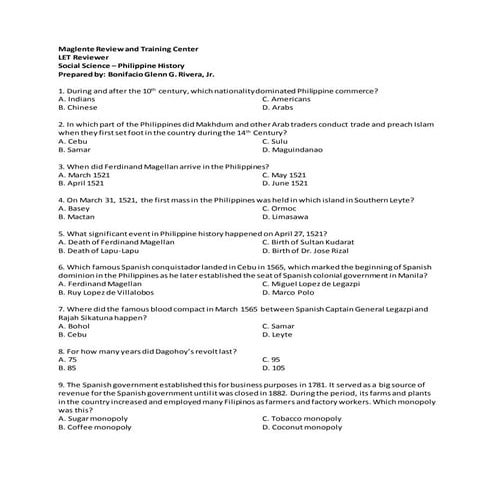 Maglente Review and Training Center
LET Reviewer
Social Science – Philippine History
Prepared by: Bonifacio Glenn G. Rivera, Jr.

1. During and after the $10^{th}$ century, which nationality dominated Philippine commerce?
A. Indians
B. Chinese
C. Americans
D. Arabs

2. In which part of the Philippines did Makhdum and other Arab traders conduct trade and preach Islam when they first set foot in the country during the $14^{th}$ Century?
A. Cebu
B. Samar
C. Sulu
D. Maguindanao

3. When did Ferdinand Magellan arrive in the Philippines?
A. March 1521
B. April 1521
C. May 1521
D. June 1521

4. On March 31, 1521, the first mass in the Philippines was held in which island in Southern Leyte?
A. Basey
B. Mactan
C. Ormoc
D. Limasawa

5. What significant event in Philippine history happened on April 27, 1521?
A. Death of Ferdinand Magellan
B. Death of Lapu-Lapu
C. Birth of Sultan Kudarat
D. Birth of Dr. Jose Rizal

6. Which famous Spanish conquistador landed in Cebu in 1565, which marked the beginning of Spanish dominion in the Philippines as he later established the seat of Spanish colonial government in Manila?
A. Ferdinand Magellan
B. Ruy Lopez de Villalobos
C. Miguel Lopez de Legazpi
D. Marco Polo

7. Where did the famous blood compact in March 1565 between Spanish Captain General Legazpi and Rajah Sikatuna happen?
A. Bohol
B. Cebu
C. Samar
D. Leyte

8. For how many years did Dagohoy's revolt last?
A. 75
B. 85
C. 95
D. 105

9. The Spanish government established this for business purposes in 1781. It served as a big source of revenue for the Spanish government until it was closed in 1882. During the period, its farms and plants in the country increased and employed many Filipinos as farmers and factory workers. Which monopoly was this?
A. Sugar monopoly
B. Coffee monopoly
C. Tobacco monopoly
D. Coconut monopoly